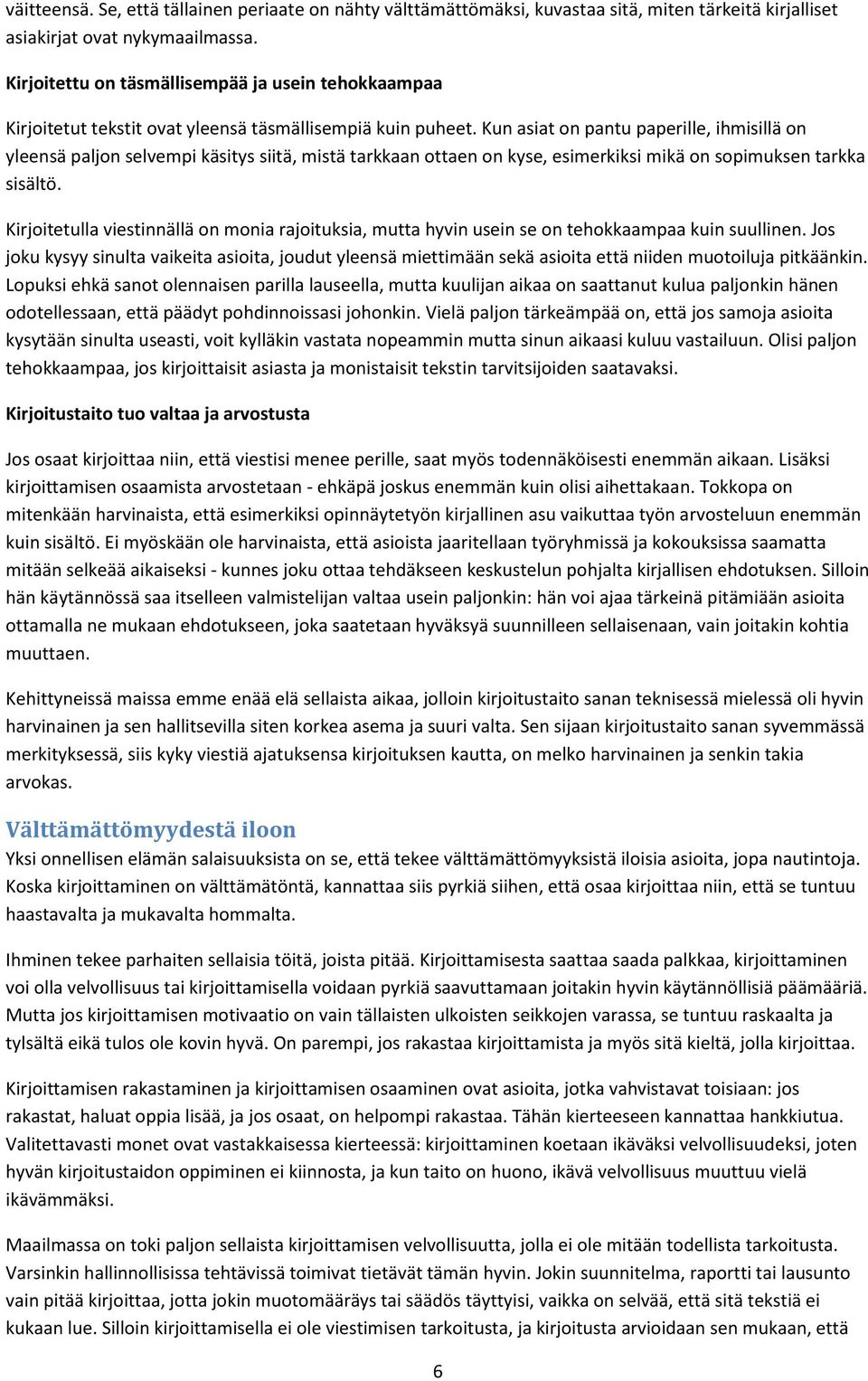 väitteensä. Se, että tällainen periaate on nähty välttämättömäksi, kuvastaa sitä, miten tärkeitä kirjalliset asiakirjat ovat nykymaailmassa.

Kirjoitettu on täsmällisempää ja usein tehokkaampaa

Kirjoitetut tekstit ovat yleensä täsmällisempiä kuin puheet. Kun asiat on pantu paperille, ihmisillä on yleensä paljon selvempi käsitys siitä, mistä tarkkaan ottaen on kyse, esimerkiksi mikä on sopimuksen tarkka sisältö.

Kirjoitetulla viestinnällä on monia rajoituksia, mutta hyvin usein se on tehokkaampaa kuin suullinen. Jos joku kysyy sinulta vaikeita asioita, joudut yleensä miettimään sekä asioita että niiden muotoiluja pitkäänkin. Lopuksi ehkä sanot olennaisen parilla lauseella, mutta kuulijan aikaa on saattanut kulua paljonkin hänen odotellessaan, että päädyt pohdinnoissasi johonkin. Vielä paljon tärkeämpää on, että jos samoja asioita kysytään sinulta useasti, voit kylläkin vastata nopeammin mutta sinun aikaasi kuluu vastailuun. Olisi paljon tehokkaampaa, jos kirjoittaisit asiasta ja monistaisit tekstin tarvitsijoiden saatavaksi.

Kirjoitustaito tuo valtaa ja arvostusta

Jos osaat kirjoittaa niin, että viestisi menee perille, saat myös todennäköisesti enemmän aikaan. Lisäksi kirjoittamisen osaamista arvostetaan - ehkäpä joskus enemmän kuin olisi aihettakaan. Tokkopa on mitenkään harvinaista, että esimerkiksi opinnäytetyön kirjallinen asu vaikuttaa työn arvosteluun enemmän kuin sisältö. Ei myöskään ole harvinaista, että asioista jaaritellaan työryhmissä ja kokouksissa saamatta mitään selkeää aikaiseksi - kunnes joku ottaa tehdäkseen keskustelun pohjalta kirjallisen ehdotuksen. Silloin hän käytännössä saa itselleen valmistelijan valtaa usein paljonkin: hän voi ajaa tärkeinä pitämiään asioita ottamalla ne mukaan ehdotukseen, joka saatetaan hyväksyä suunnilleen sellaisenaan, vain joitakin kohtia muuttaen.

Kehittyneissä maissa emme enää elä sellaista aikaa, jolloin kirjoitustaito sanan teknisessä mielessä oli hyvin harvinainen ja sen hallitsevilla siten korkea asema ja suuri valta. Sen sijaan kirjoitustaito sanan syvemmässä merkityksessä, siis kyky viestiä ajatuksensa kirjoituksen kautta, on melko harvinainen ja senkin takia arvokas.

Välttämättömyydestä iloon

Yksi onnellisen elämän salaisuuksista on se, että tekee välttämättömyyksistä iloisia asioita, jopa nautintoja. Koska kirjoittaminen on välttämätöntä, kannattaa siis pyrkiä siihen, että osaa kirjoittaa niin, että se tuntuu haastavalta ja mukavalta hommalta.

Ihminen tekee parhaiten sellaisia töitä, joista pitää. Kirjoittamisesta saattaa saada palkkaa, kirjoittaminen voi olla velvollisuus tai kirjoittamisella voidaan pyrkiä saavuttamaan joitakin hyvin käytännöllisiä päämääriä. Mutta jos kirjoittamisen motivaatio on vain tällaisten ulkoisten seikkojen varassa, se tuntuu raskaalta ja tylsältä eikä tulos ole kovin hyvä. On parempi, jos rakastaa kirjoittamista ja myös sitä kieltä, jolla kirjoittaa.

Kirjoittamisen rakastaminen ja kirjoittamisen osaaminen ovat asioita, jotka vahvistavat toisiaan: jos rakastat, haluat oppia lisää, ja jos osaat, on helpompi rakastaa. Tähän kierteeseen kannattaa hankkiutua. Valitettavasti monet ovat vastakkaisessa kierteessä: kirjoittaminen koetaan ikäväksi velvollisuudeksi, joten hyvän kirjoitustaidon oppiminen ei kiinnosta, ja kun taito on huono, ikävä velvollisuus muuttuu vielä ikävämmäksi.

Maailmassa on toki paljon sellaista kirjoittamisen velvollisuutta, jolla ei ole mitään todellista tarkoitusta. Varsinkin hallinnollisissa tehtävissä toimivat tietävät tämän hyvin. Jokin suunnitelma, raportti tai lausunto vain pitää kirjoittaa, jotta jokin muotomääräys tai säädös täyttyisi, vaikka on selvää, että sitä tekstiä ei kukaan lue. Silloin kirjoittamisella ei ole viestimisen tarkoitusta, ja kirjoitusta arvioidaan sen mukaan, että

6